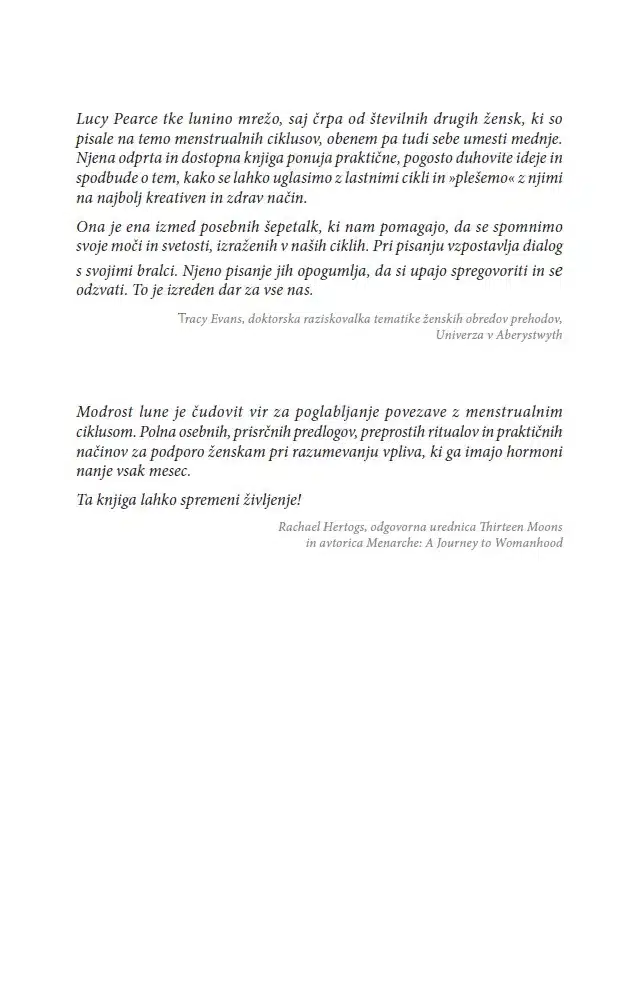 Lucy Pearce tke lunino mrežo, saj črpa od številnih drugih žensk, ki so pisale na temo menstrualnih ciklusov, obenem pa tudi sebe umesti mednje. Njena odprta in dostopna knjiga ponuja praktične, pogosto duhovite ideje in spodbude o tem, kako se lahko uglasimo z lastnimi cikli in »plešemo« z njimi na najbolj kreativen in zdrav način.

Ona je ena izmed posebnih šepetalk, ki nam pomagajo, da se spomnimo svoje moči in svetosti, izraženih v naših ciklih. Pri pisanju vzpostavlja dialog s svojimi bralci. Njeno pisanje jih opogumlja, da si upajo spregovoriti in se odzvati. To je izreden dar za vse nas.

Tracy Evans, doktorska raziskovalka tematike ženskih obredov prehodov, Univerza v Aberystwyth

Modrost lune je čudovit vir za poglabljanje povezave z menstrualnim ciklusom. Polna osebnih, prisrčnih predlogov, preprostih ritualov in praktičnih načinov za podporo ženskam pri razumevanju vpliva, ki ga imajo hormoni nanje vsak mesec.

Ta knjiga lahko spremeni življenje!

Rachael Hertogs, odgovorna urednica Thirteen Moons in avtorica Menarche: A Journey to Womanhood